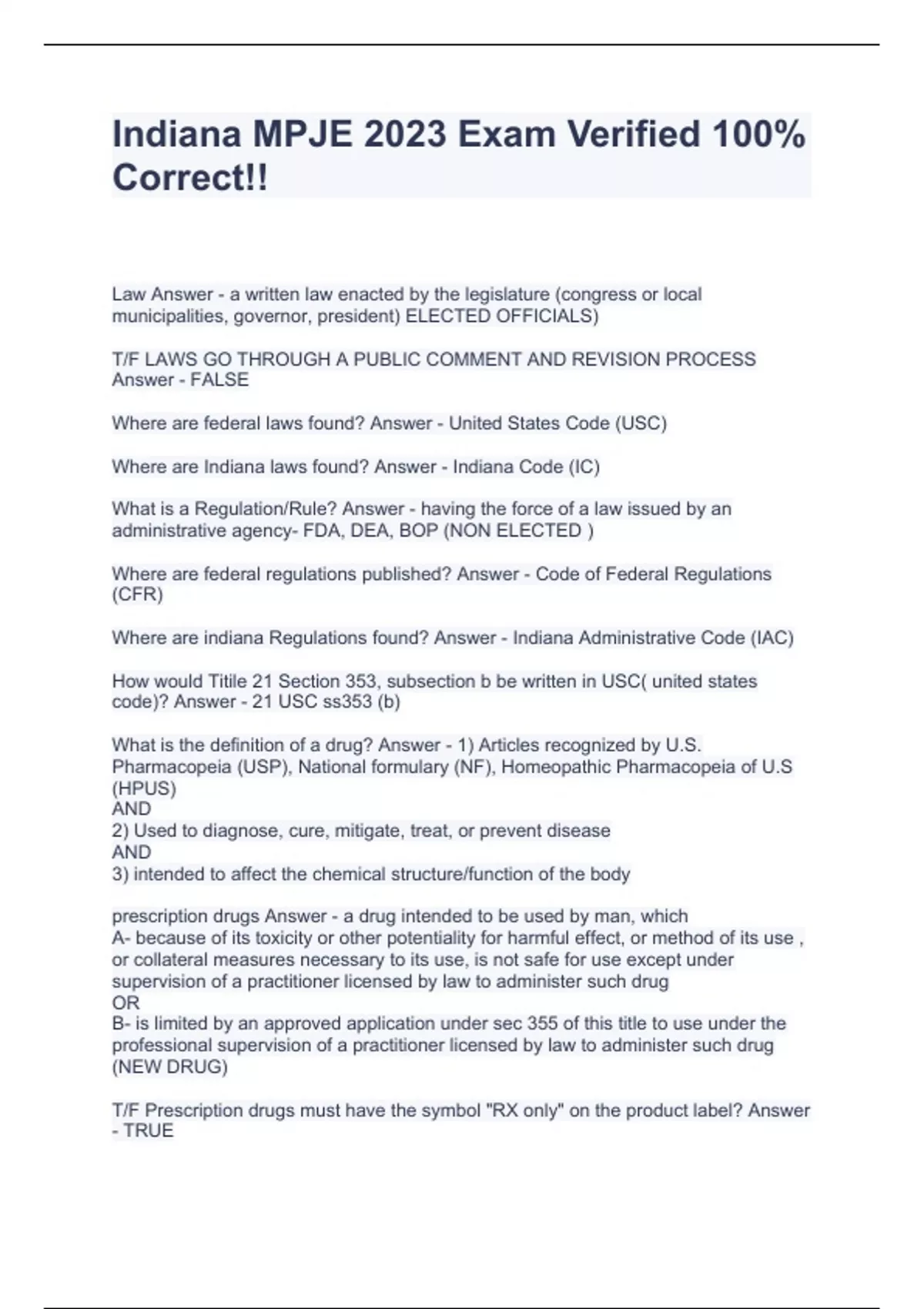 Indiana MPJE 2023 Exam Verified 100% Correct!!

Law Answer - a written law enacted by the legislature (congress or local municipalities, governor, president) ELECTED OFFICIALS)

T/F LAWS GO THROUGH A PUBLIC COMMENT AND REVISION PROCESS Answer - FALSE

Where are federal laws found? Answer - United States Code (USC)

Where are Indiana laws found? Answer - Indiana Code (IC)

What is a Regulation/Rule? Answer - having the force of a law issued by an administrative agency- FDA, DEA, BOP (NON ELECTED )

Where are federal regulations published? Answer - Code of Federal Regulations (CFR)

Where are indiana Regulations found? Answer - Indiana Administrative Code (IAC)

How would Titile 21 Section 353, subsection b be written in USC( united states code)? Answer - 21 USC ss353 (b)

What is the definition of a drug? Answer - 1) Articles recognized by U.S. Pharmacopeia (USP), National formulary (NF), Homeopathic Pharmacopeia of U.S (HPUS)
AND
2) Used to diagnose, cure, mitigate, treat, or prevent disease
AND
3) intended to affect the chemical structure/function of the body

prescription drugs Answer - a drug intended to be used by man, which
A- because of its toxicity or other potentiality for harmful effect, or method of its use , or collateral measures necessary to its use, is not safe for use except under supervision of a practitioner licensed by law to administer such drug
OR
B- is limited by an approved application under sec 355 of this title to use under the professional supervision of a practitioner licensed by law to administer such drug (NEW DRUG)

T/F Prescription drugs must have the symbol "RX only" on the product label? Answer - TRUE